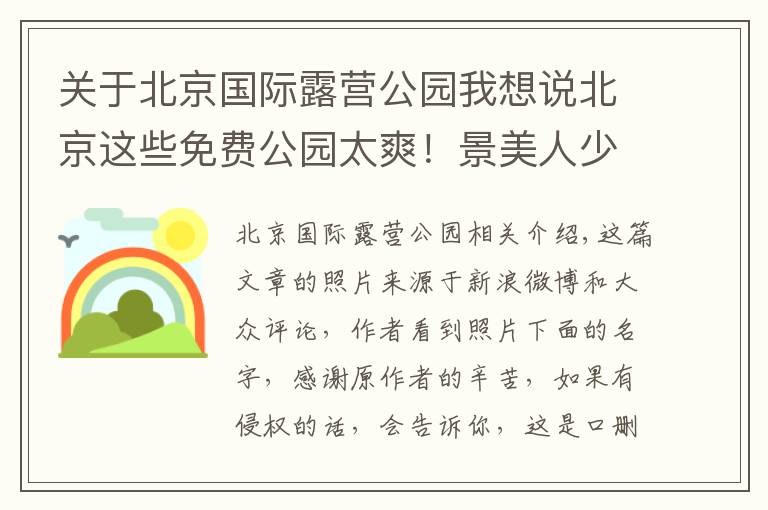 关于北京国际露营公园我想说北京这些免费公园太爽！景美人少

北京国际露营公园相关介绍，这篇文章的照片来源于新浪微博和大众评论，作者看到照片下面的名字，感谢原作者的辛苦，如果有侵权的话，会告诉你，这是口删